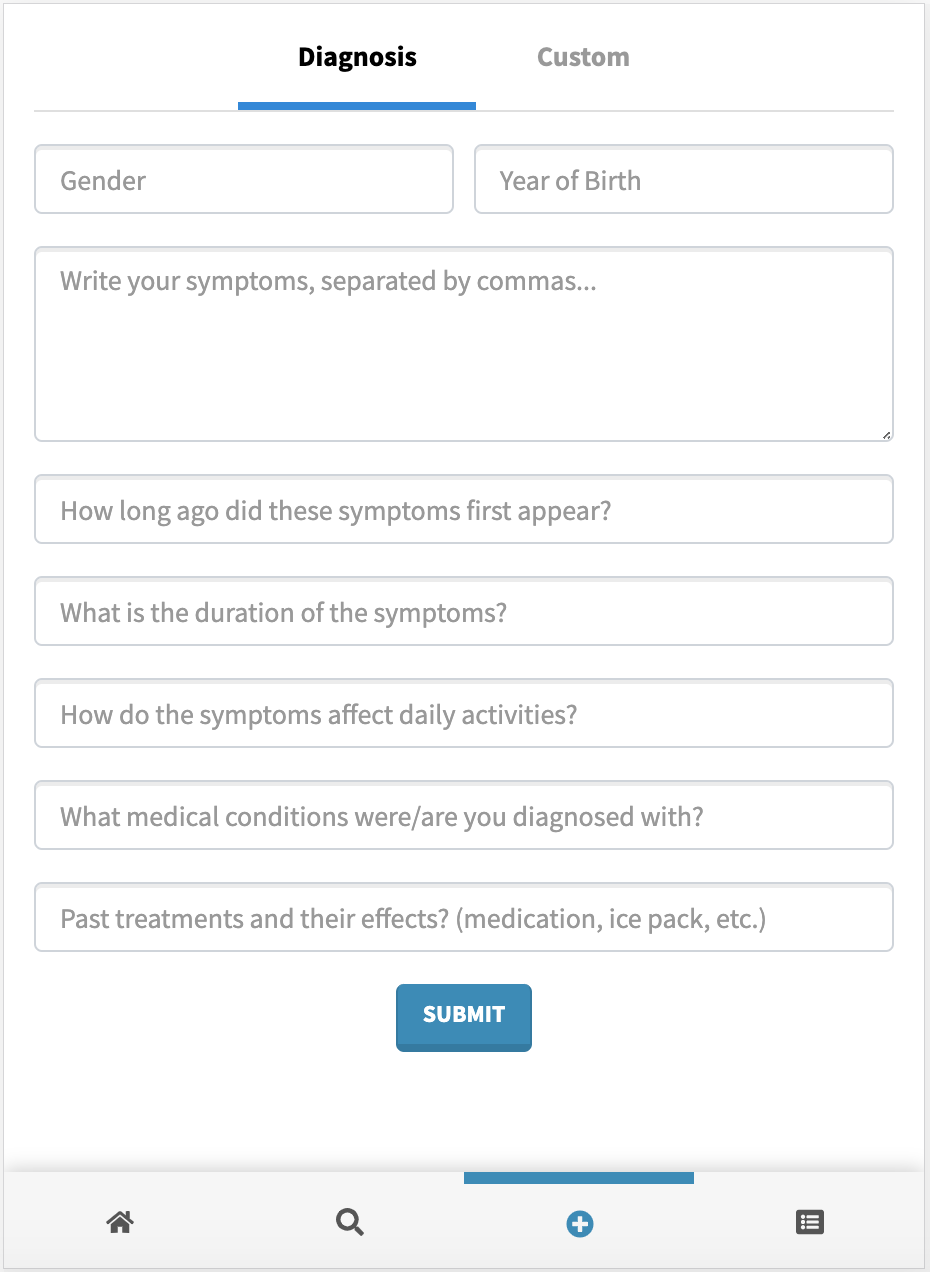 Diagnosis

Custom

Gender

Year of Birth

Write your symptoms, separated by commas...

How long ago did these symptoms first appear?

What is the duration of the symptoms?

How do the symptoms affect daily activities?

What medical conditions were/are you diagnosed with?

Past treatments and their effects? (medication, ice pack, etc.)

SUBMIT